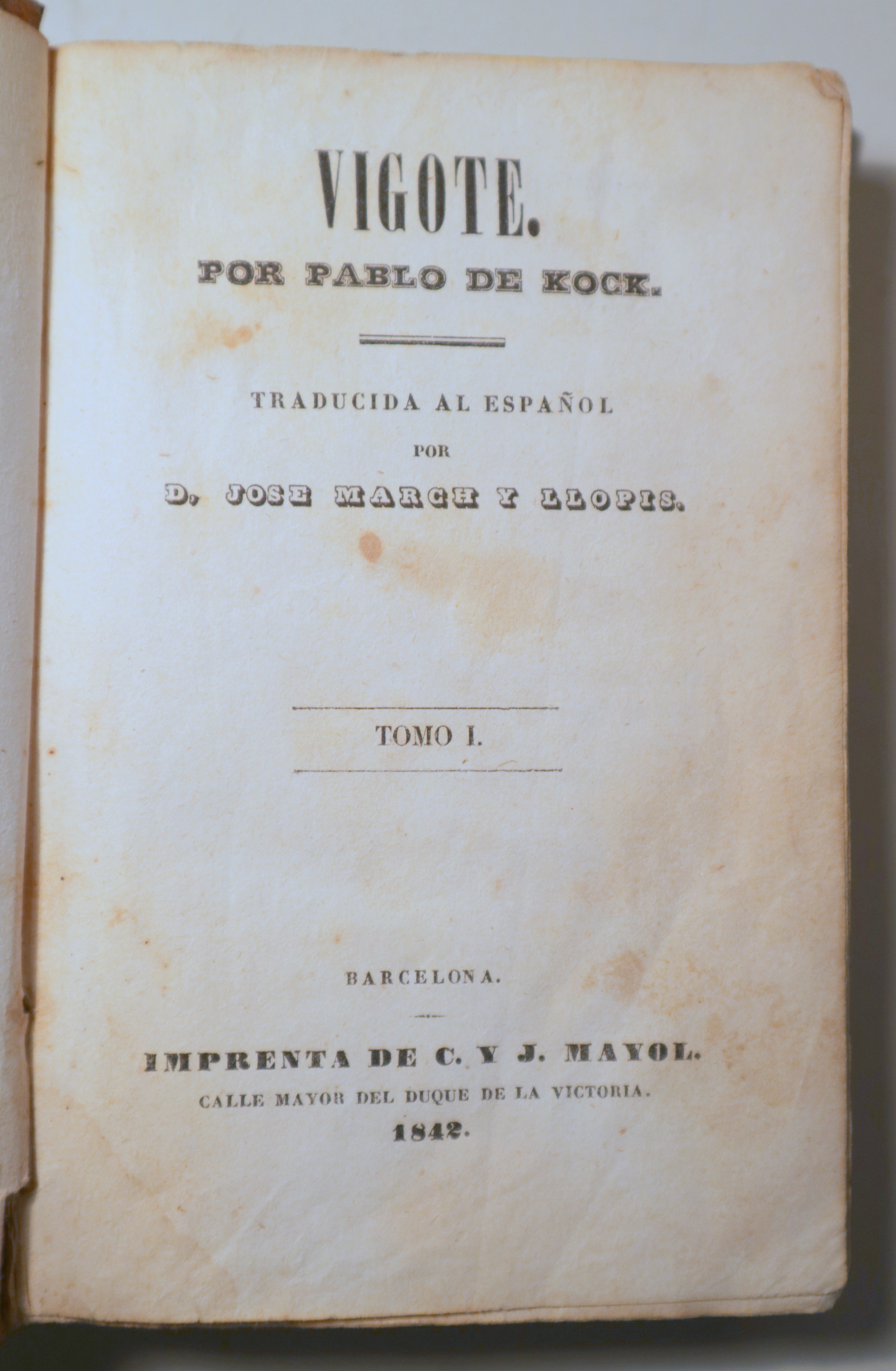 VIGOTE.

POR PABLO DE KOCK.

TRADUCIDA AL ESPAÑOL
POR
D. JOSE MARCH Y LLOPIS.

TOMO I.

BARCELONA.

IMPRENTA DE C. Y J. MAYOL.
CALLE MAYOR DEL DUQUE DE LA VICTORIA.
1842.